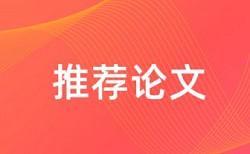 推荐论文